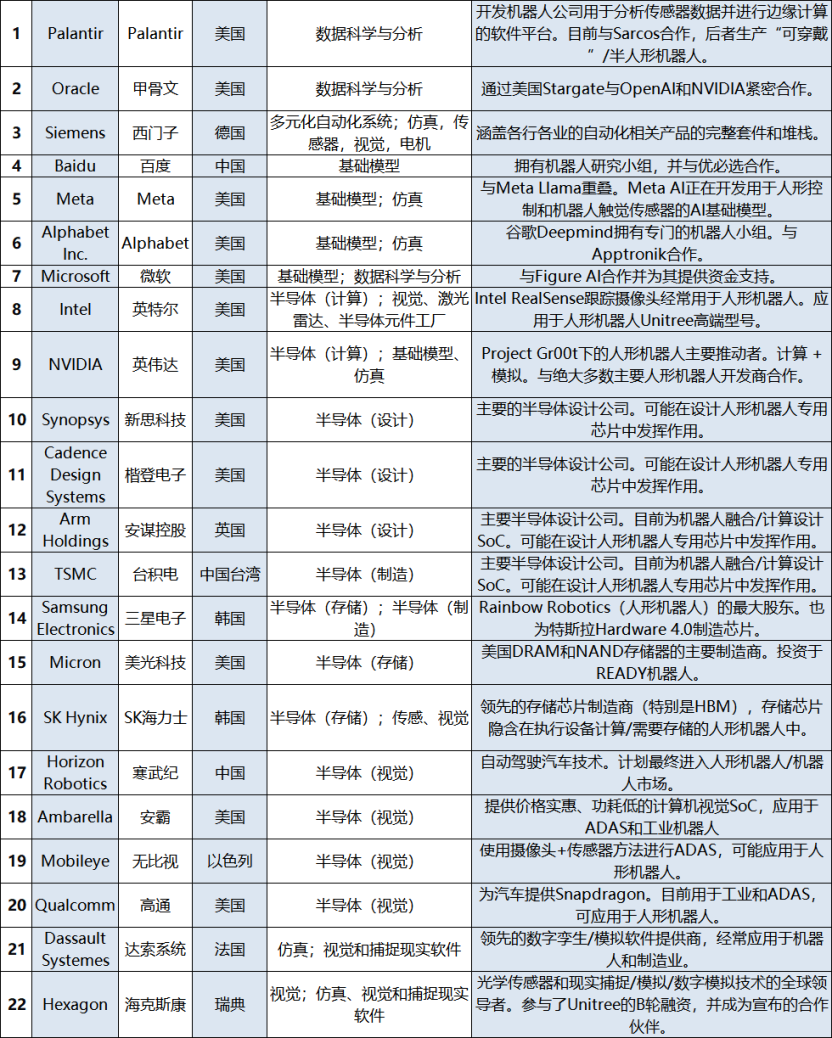 | 1 | Palantir | Palantir | 美国 | 数据科学与分析 | 开发机器人公司用于分析传感器数据并进行边缘计算的软件平台。目前与Sarcos合作，后者生产“可穿戴”/半人形机器人。 |
|---|---|---|---|---|---|
| 2 | Oracle | 甲骨文 | 美国 | 数据科学与分析 | 通过美国Stargate与OpenAI和NVIDIA紧密合作。 |
| 3 | Siemens | 西门子 | 德国 | 多元化自动化系统；仿真，传感器，视觉，电机 | 涵盖各行各业的自动化相关产品的完整套件和堆栈。 |
| 4 | Baidu | 百度 | 中国 | 基础模型 | 拥有机器人研究小组，并与优必选合作。 |
| 5 | Meta | Meta | 美国 | 基础模型；仿真 | 与Meta Llama重叠。Meta AI正在开发用于人形控制和机器人触觉传感器的AI基础模型。 |
| 6 | Alphabet Inc. | Alphabet | 美国 | 基础模型；仿真 | 谷歌Deepmind拥有专门的机器人小组。与Apptronik合作。 |
| 7 | Microsoft | 微软 | 美国 | 基础模型；数据科学与分析 | 与Figure AI合作并为其提供资金支持。 |
| 8 | Intel | 英特尔 | 美国 | 半导体（计算）；视觉、激光雷达、半导体元件工厂 | Intel RealSense跟踪摄像头经常用于人形机器人。应用于人形机器人Unitree高端型号。 |
| 9 | NVIDIA | 英伟达 | 美国 | 半导体（计算）；基础模型、仿真 | Project Gr00t下的人形机器人主要推动者。计算 + 模拟。与绝大多数主要人形机器人开发商合作。 |
| 10 | Synopsys | 新思科技 | 美国 | 半导体（设计） | 主要的半导体设计公司。可能在设计人形机器人专用芯片中发挥作用。 |
| 11 | Cadence Design Systems | 楷登电子 | 美国 | 半导体（设计） | 主要的半导体设计公司。可能在设计人形机器人专用芯片中发挥作用。 |
| 12 | Arm Holdings | 安谋控股 | 英国 | 半导体（设计） | 主要半导体设计公司。目前为机器人融合/计算设计SoC。可能在设计人形机器人专用芯片中发挥作用。 |
| 13 | TSMC | 台积电 | 中国台湾 | 半导体（制造） | 主要半导体设计公司。目前为机器人融合/计算设计SoC。可能在设计人形机器人专用芯片中发挥作用。 |
| 14 | Samsung Electronics | 三星电子 | 韩国 | 半导体（存储）；半导体（制造） | Rainbow Robotics（人形机器人）的最大股东。也为特斯拉Hardware 4.0制造芯片。 |
| 15 | Micron | 美光科技 | 美国 | 半导体（存储） | 美国DRAM和NAND存储器的主要制造商。投资于READY机器人。 |
| 16 | SK Hynix | SK海力士 | 韩国 | 半导体（存储）；传感、视觉 | 领先的存储芯片制造商（特别是HBM），存储芯片隐含在执行设备计算/需要存储的人形机器人中。 |
| 17 | Horizon Robotics | 寒武纪 | 中国 | 半导体（视觉） | 自动驾驶汽车技术。计划最终进入人形机器人/机器人市场。 |
| 18 | Ambarella | 安霸 | 美国 | 半导体（视觉） | 提供价格实惠、功耗低的计算机视觉SoC，应用于ADAS和工业机器人 |
| 19 | Mobileye | 无比视 | 以色列 | 半导体（视觉） | 使用摄像头+传感器方法进行ADAS，可能应用于人形机器人。 |
| 20 | Qualcomm | 高通 | 美国 | 半导体（视觉） | 为汽车提供Snapdragon。目前用于工业和ADAS，可应用于人形机器人。 |
| 21 | Dassault Systemes | 达索系统 | 法国 | 仿真；视觉和捕捉现实软件 | 领先的数字孪生/模拟软件提供商，经常应用于机器人和制造业。 |
| 22 | Hexagon | 海克斯康 | 瑞典 | 视觉；仿真、视觉和捕捉现实软件 | 光学传感器和现实捕捉/模拟/数字模拟技术的全球领导者。参与了Unitree的B轮融资，并成为宣布的合作伙伴。 |